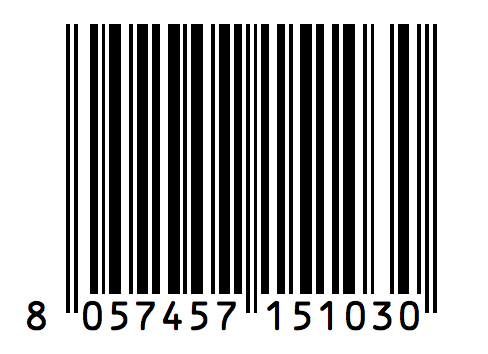 8 057457 151030